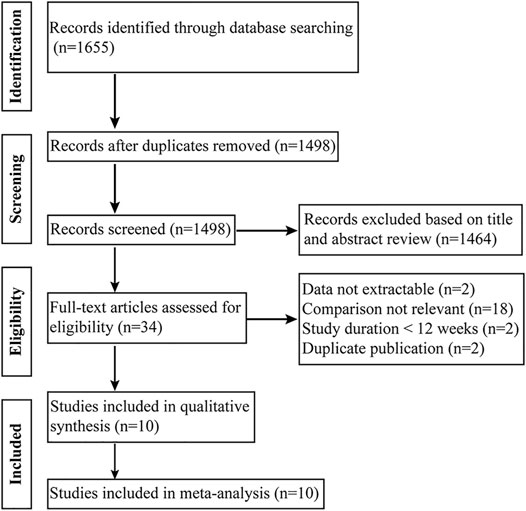 Identification

Records identified through database searching (n=1655)

Screening

Records after duplicates removed (n=1498)

Records screened (n=1498)

Records excluded based on title and abstract review (n=1464)

Eligibility

Full-text articles assessed for eligibility (n=34)

Data not extractable (n=2)
Comparison not relevant (n=18)
Study duration < 12 weeks (n=2)
Duplicate publication (n=2)

Included

Studies included in qualitative synthesis (n=10)

Studies included in meta-analysis (n=10)